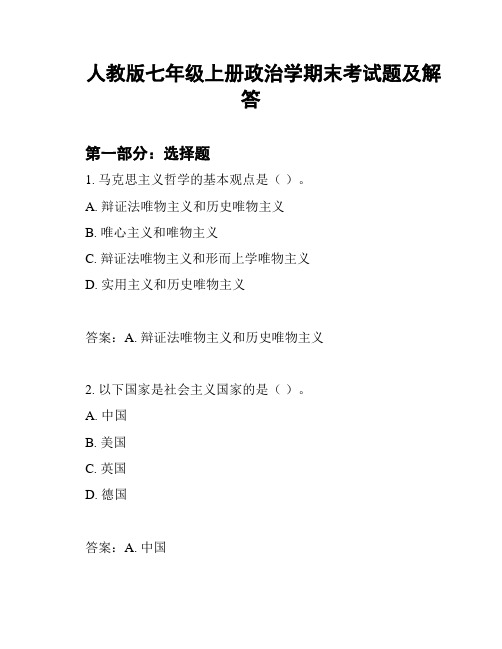 人教版七年级上册政治学期末考试题及解答

第一部分：选择题

1. 马克思主义哲学的基本观点是（ ）。

A. 辩证法唯物主义和历史唯物主义

B. 唯心主义和唯物主义

C. 辩证法唯物主义和形而上学唯物主义

D. 实用主义和历史唯物主义

答案：A. 辩证法唯物主义和历史唯物主义

2. 以下国家是社会主义国家的是（ ）。

A. 中国

B. 美国

C. 英国

D. 德国

答案：A. 中国